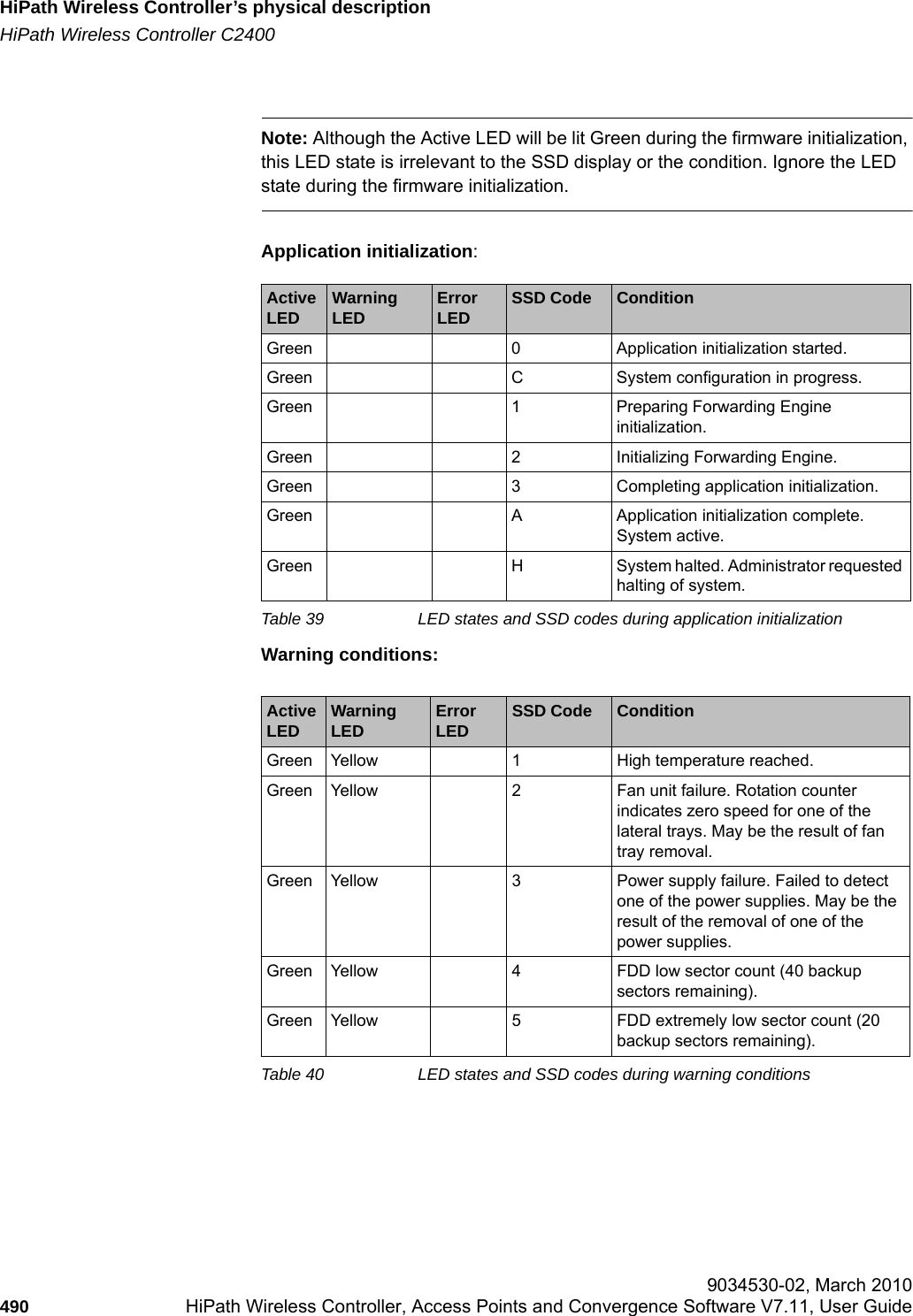 HiPath Wireless Controller's physical description
HiPath Wireless Controller C2400

Note: Although the Active LED will be lit Green during the firmware initialization, this LED state is irrelevant to the SSD display or the condition. Ignore the LED state during the firmware initialization.

Application initialization:

| Active LED | Warning LED | Error LED | SSD Code | Condition |
|---|---|---|---|---|
| Green | | | 0 | Application initialization started. |
| Green | | | C | System configuration in progress. |
| Green | | | 1 | Preparing Forwarding Engine initialization. |
| Green | | | 2 | Initializing Forwarding Engine. |
| Green | | | 3 | Completing application initialization. |
| Green | | | A | Application initialization complete. System active. |
| Green | | | H | System halted. Administrator requested halting of system. |

Table 39 LED states and SSD codes during application initialization

Warning conditions:

| Active LED | Warning LED | Error LED | SSD Code | Condition |
|---|---|---|---|---|
| Green | Yellow | | 1 | High temperature reached. |
| Green | Yellow | | 2 | Fan unit failure. Rotation counter indicates zero speed for one of the lateral trays. May be the result of fan tray removal. |
| Green | Yellow | | 3 | Power supply failure. Failed to detect one of the power supplies. May be the result of the removal of one of the power supplies. |
| Green | Yellow | | 4 | FDD low sector count (40 backup sectors remaining). |
| Green | Yellow | | 5 | FDD extremely low sector count (20 backup sectors remaining). |

Table 40 LED states and SSD codes during warning conditions

9034530-02, March 2010
490 HiPath Wireless Controller, Access Points and Convergence Software V7.11, User Guide